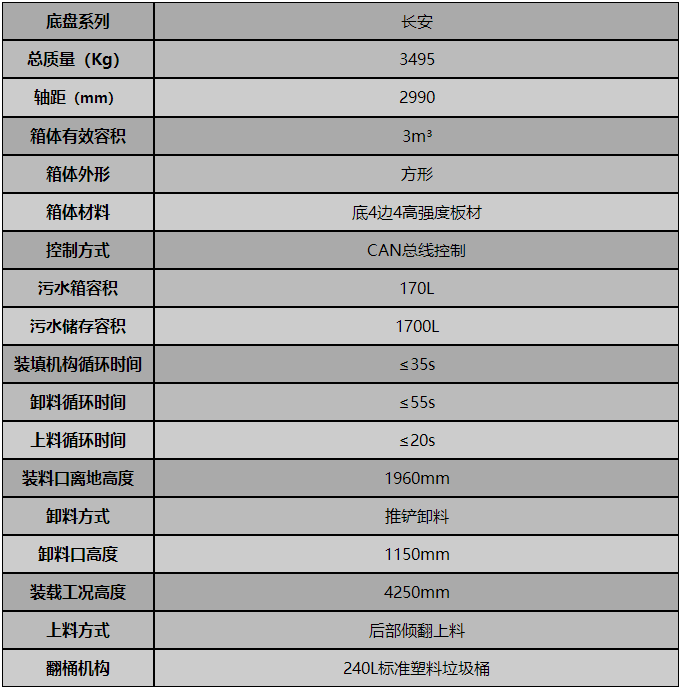 | 底盘系列 | 长安 |
|---|---|
| 总质量（Kg） | 3495 |
| 轴距（mm） | 2990 |
| 箱体有效容积 | $3m^3$ |
| 箱体外形 | 方形 |
| 箱体材料 | 底4边4高强度板材 |
| 控制方式 | CAN总线控制 |
| 污水箱容积 | 170L |
| 污水储存容积 | 1700L |
| 装填机构循环时间 | ≤35s |
| 卸料循环时间 | ≤55s |
| 上料循环时间 | ≤20s |
| 装料口离地高度 | 1960mm |
| 卸料方式 | 推铲卸料 |
| 卸料口高度 | 1150mm |
| 装载工况高度 | 4250mm |
| 上料方式 | 后部倾翻上料 |
| 翻桶机构 | 240L标准塑料垃圾桶 |